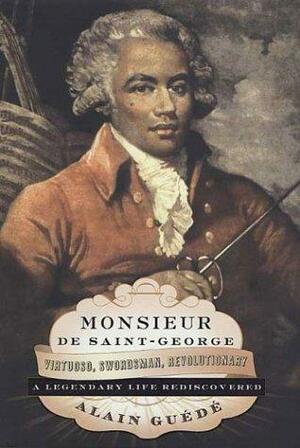 MONSIEUR
DE SAINT-GEORGE

VIRTUOSO, SWORDSMAN, REVOLUTIONARY

A LEGENDARY LIFE REDISCOVERED

ALAIN GUÉDÉ